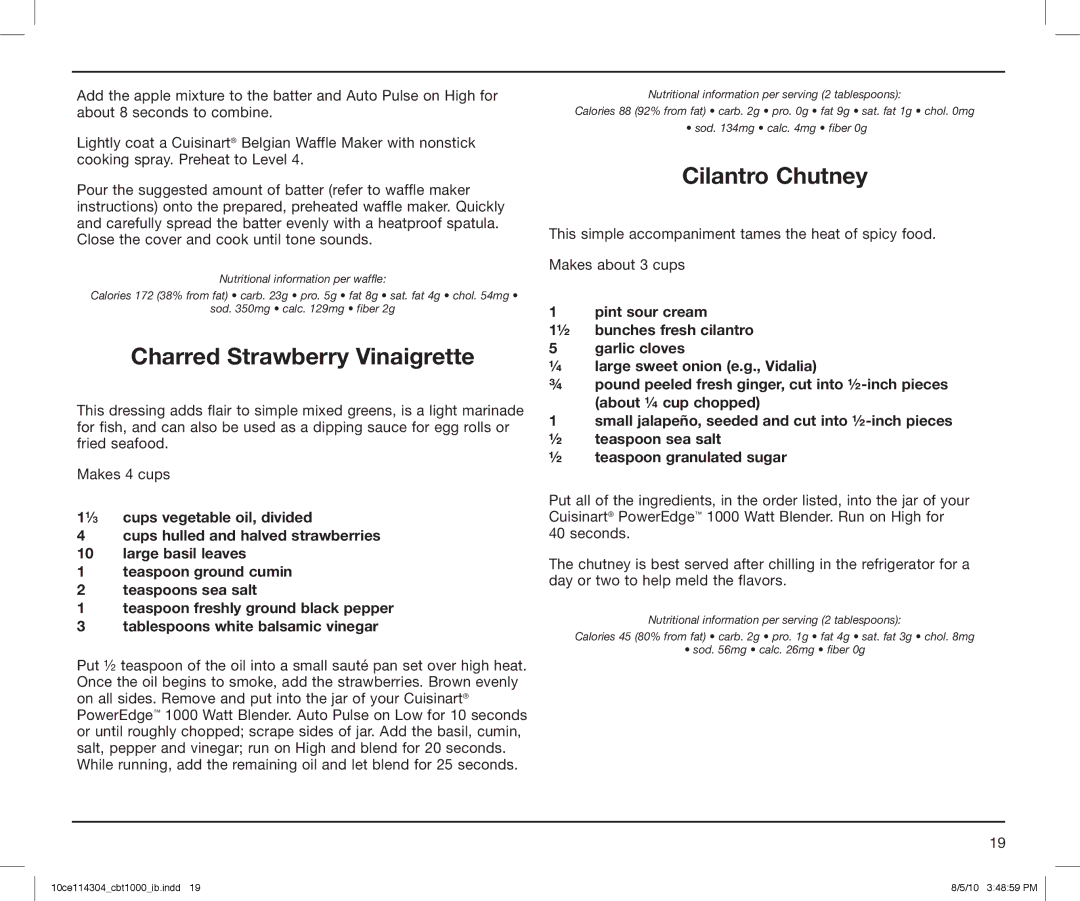 Add the apple mixture to the batter and Auto Pulse on High for about 8 seconds to combine.

Lightly coat a Cuisinart® Belgian Waffle Maker with nonstick cooking spray. Preheat to Level 4.

Pour the suggested amount of batter (refer to waffle maker instructions) onto the prepared, preheated waffle maker. Quickly and carefully spread the batter evenly with a heatproof spatula. Close the cover and cook until tone sounds.

Nutritional information per waffle:

Calories 172 (38% from fat) • carb. 23g • pro. 5g • fat 8g • sat. fat 4g • chol. 54mg • sod. 350mg • calc. 129mg • fiber 2g

Charred Strawberry Vinaigrette

This dressing adds flair to simple mixed greens, is a light marinade for fish, and can also be used as a dipping sauce for egg rolls or fried seafood.

Makes 4 cups

1⅓ cups vegetable oil, divided
4 cups hulled and halved strawberries
10 large basil leaves
1 teaspoon ground cumin
2 teaspoons sea salt
1 teaspoon freshly ground black pepper
3 tablespoons white balsamic vinegar

Put ½ teaspoon of the oil into a small sauté pan set over high heat. Once the oil begins to smoke, add the strawberries. Brown evenly on all sides. Remove and put into the jar of your Cuisinart® PowerEdge™ 1000 Watt Blender. Auto Pulse on Low for 10 seconds or until roughly chopped; scrape sides of jar. Add the basil, cumin, salt, pepper and vinegar; run on High and blend for 20 seconds. While running, add the remaining oil and let blend for 25 seconds.

Nutritional information per serving (2 tablespoons):

Calories 88 (92% from fat) • carb. 2g • pro. 0g • fat 9g • sat. fat 1g • chol. 0mg • sod. 134mg • calc. 4mg • fiber 0g

Cilantro Chutney

This simple accompaniment tames the heat of spicy food.

Makes about 3 cups

1 pint sour cream
1½ bunches fresh cilantro
5 garlic cloves
¼ large sweet onion (e.g., Vidalia)
¾ pound peeled fresh ginger, cut into ½-inch pieces (about ¼ cup chopped)
1 small jalapeño, seeded and cut into ½-inch pieces
½ teaspoon sea salt
½ teaspoon granulated sugar

Put all of the ingredients, in the order listed, into the jar of your Cuisinart® PowerEdge™ 1000 Watt Blender. Run on High for 40 seconds.

The chutney is best served after chilling in the refrigerator for a day or two to help meld the flavors.

Nutritional information per serving (2 tablespoons):

Calories 45 (80% from fat) • carb. 2g • pro. 1g • fat 4g • sat. fat 3g • chol. 8mg • sod. 56mg • calc. 26mg • fiber 0g

19

10ce114304_cbt1000_ib.indd 19

8/5/10 3:48:59 PM